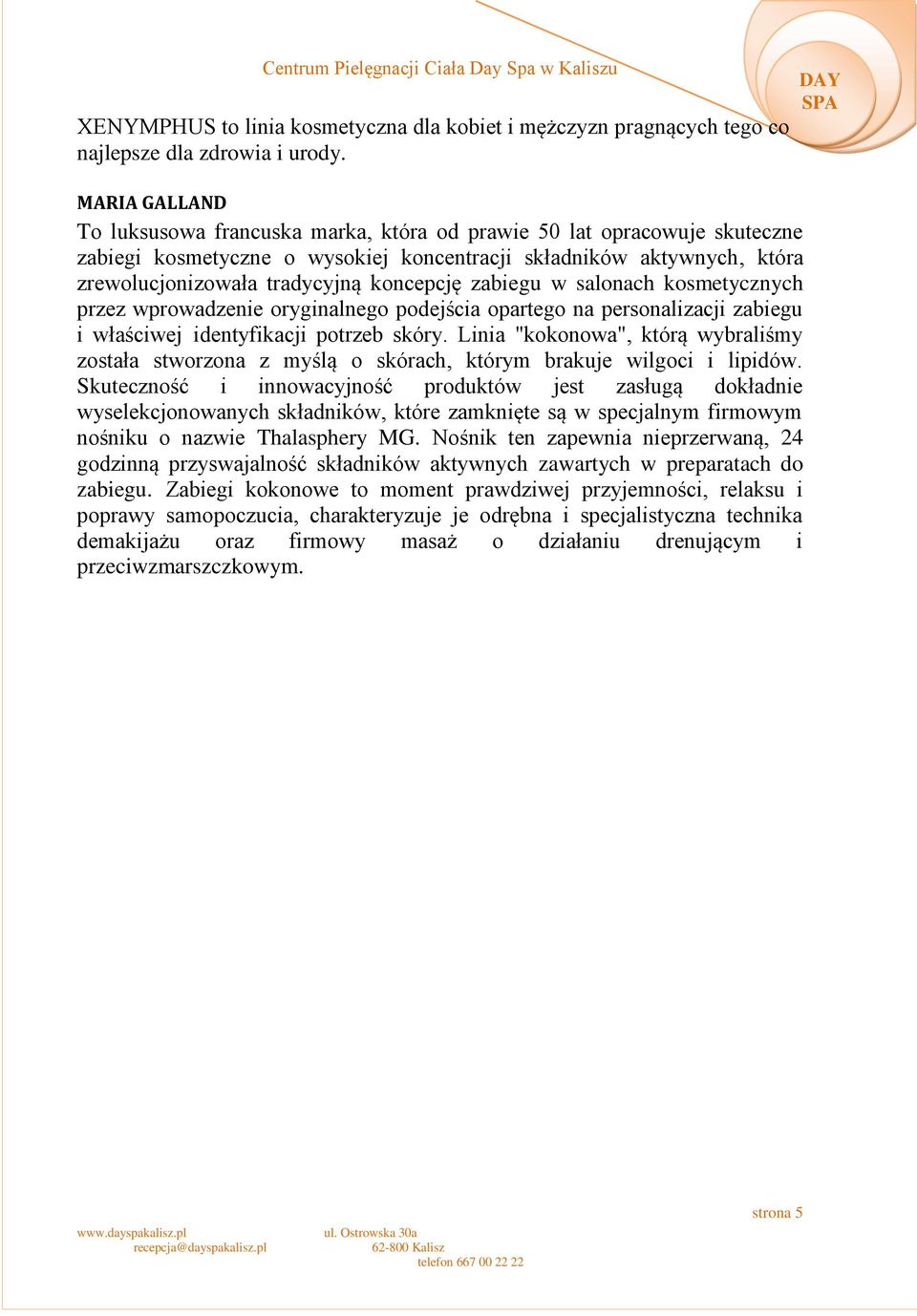 Centrum Pielęgnacji Ciała Day Spa w Kaliszu

DAY SPA

XENYMPHUS to linia kosmetyczna dla kobiet i mężczyzn pragnących tego co najlepsze dla zdrowia i urody.

MARIA GALLAND

To luksusowa francuska marka, która od prawie 50 lat opracowuje skuteczne zabiegi kosmetyczne o wysokiej koncentracji składników aktywnych, która zrewolucjonizowała tradycyjną koncepcję zabiegu w salonach kosmetycznych przez wprowadzenie oryginalnego podejścia opartego na personalizacji zabiegu i właściwej identyfikacji potrzeb skóry. Linia "kokonowa", którą wybraliśmy została stworzona z myślą o skórach, którym brakuje wilgoci i lipidów. Skuteczność i innowacyjność produktów jest zasługą dokładnie wyselekcjonowanych składników, które zamknięte są w specjalnym firmowym nośniku o nazwie Thalasphery MG. Nośnik ten zapewnia nieprzerwaną, 24 godzinną przyswajalność składników aktywnych zawartych w preparatach do zabiegu. Zabiegi kokonowe to moment prawdziwej przyjemności, relaksu i poprawy samopoczucia, charakteryzuje je odrębna i specjalistyczna technika demakijażu oraz firmowy masaż o działaniu drenującym i przeciwzmarszczkowym.

strona 5

www.dayspakalisz.pl
recepcja@dayspakalisz.pl

ul. Ostrowska 30a
62-800 Kalisz
telefon 667 00 22 22